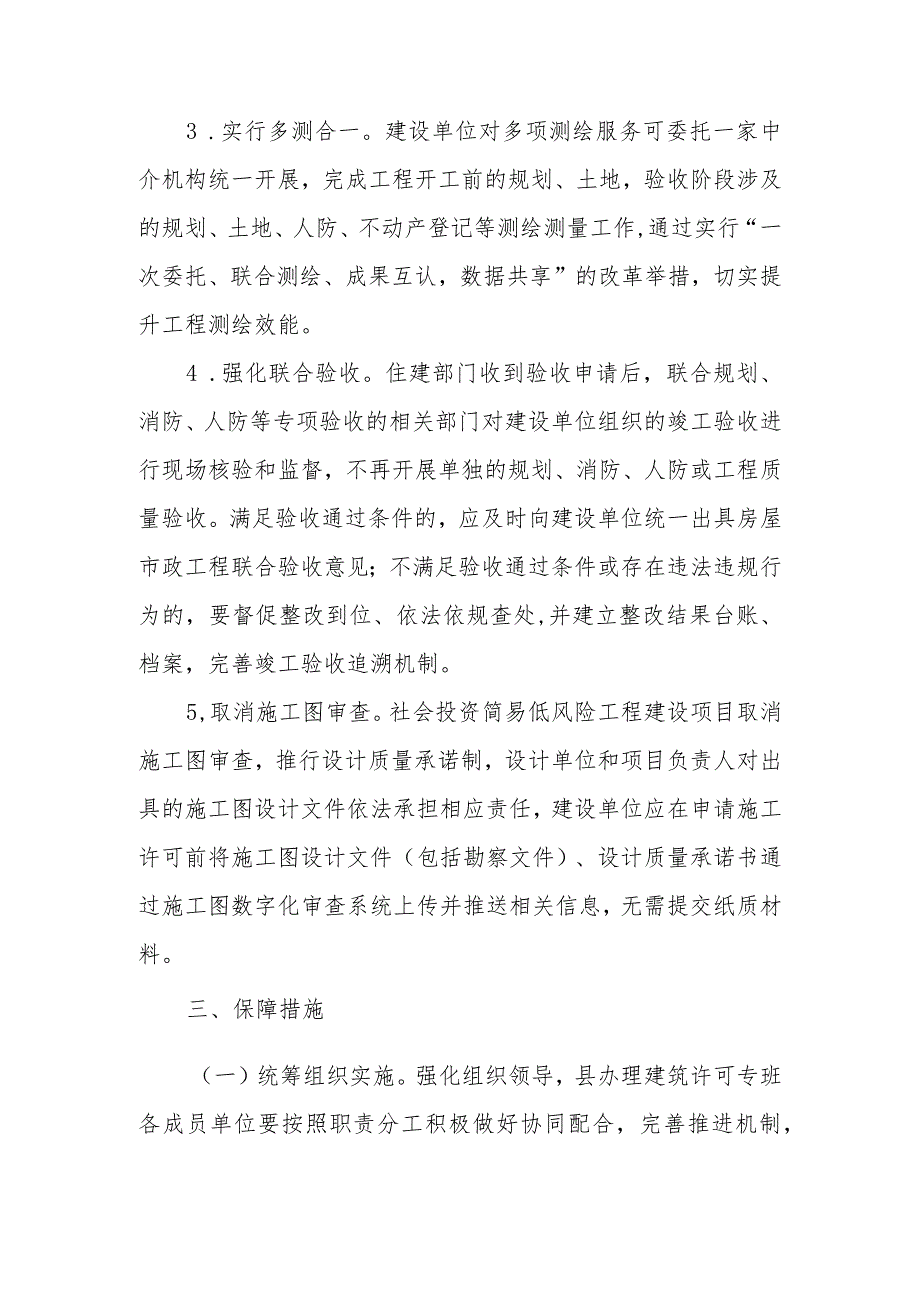 3．实行多测合一。建设单位对多项测绘服务可委托一家中介机构统一开展，完成工程开工前的规划、土地，验收阶段涉及的规划、土地、人防、不动产登记等测绘测量工作,通过实行“一次委托、联合测绘、成果互认，数据共享”的改革举措，切实提升工程测绘效能。

4．强化联合验收。住建部门收到验收申请后，联合规划、消防、人防等专项验收的相关部门对建设单位组织的竣工验收进行现场核验和监督，不再开展单独的规划、消防、人防或工程质量验收。满足验收通过条件的，应及时向建设单位统一出具房屋市政工程联合验收意见；不满足验收通过条件或存在违法违规行为的，要督促整改到位、依法依规查处,并建立整改结果台账、档案，完善竣工验收追溯机制。

5,取消施工图审查。社会投资简易低风险工程建设项目取消施工图审查，推行设计质量承诺制，设计单位和项目负责人对出具的施工图设计文件依法承担相应责任，建设单位应在申请施工许可前将施工图设计文件（包括勘察文件）、设计质量承诺书通过施工图数字化审查系统上传并推送相关信息，无需提交纸质材料。

三、保障措施

（一）统筹组织实施。强化组织领导，县办理建筑许可专班各成员单位要按照职责分工积极做好协同配合，完善推进机制，